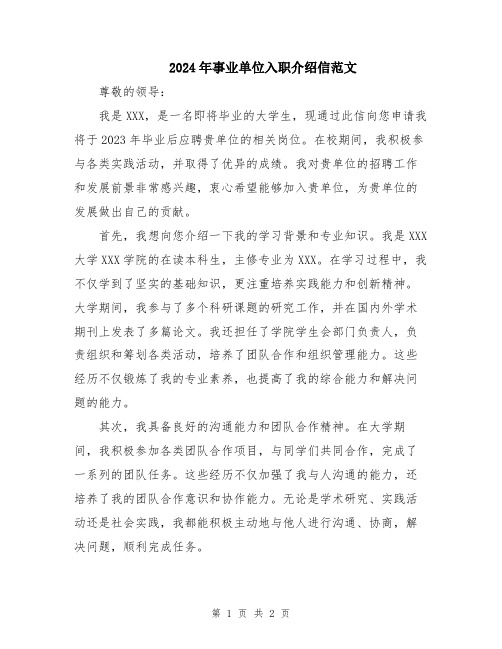 2024年事业单位入职介绍信范文

尊敬的领导：

我是XXX，是一名即将毕业的大学生，现通过此信向您申请我将于2023年毕业后应聘贵单位的相关岗位。在校期间，我积极参与各类实践活动，并取得了优异的成绩。我对贵单位的招聘工作和发展前景非常感兴趣，衷心希望能够加入贵单位，为贵单位的发展做出自己的贡献。

首先，我想向您介绍一下我的学习背景和专业知识。我是XXX大学XXX学院的在读本科生，主修专业为XXX。在学习过程中，我不仅学到了坚实的基础知识，更注重培养实践能力和创新精神。大学期间，我参与了多个科研课题的研究工作，并在国内外学术期刊上发表了多篇论文。我还担任了学院学生会部门负责人，负责组织和筹划各类活动，培养了团队合作和组织管理能力。这些经历不仅锻炼了我的专业素养，也提高了我的综合能力和解决问题的能力。

其次，我具备良好的沟通能力和团队合作精神。在大学期间，我积极参加各类团队合作项目，与同学们共同合作，完成了一系列的团队任务。这些经历不仅加强了我与人沟通的能力，还培养了我的团队合作意识和协作能力。无论是学术研究、实践活动还是社会实践，我都能积极主动地与他人进行沟通、协商，解决问题，顺利完成任务。

第 1 页 共 2 页